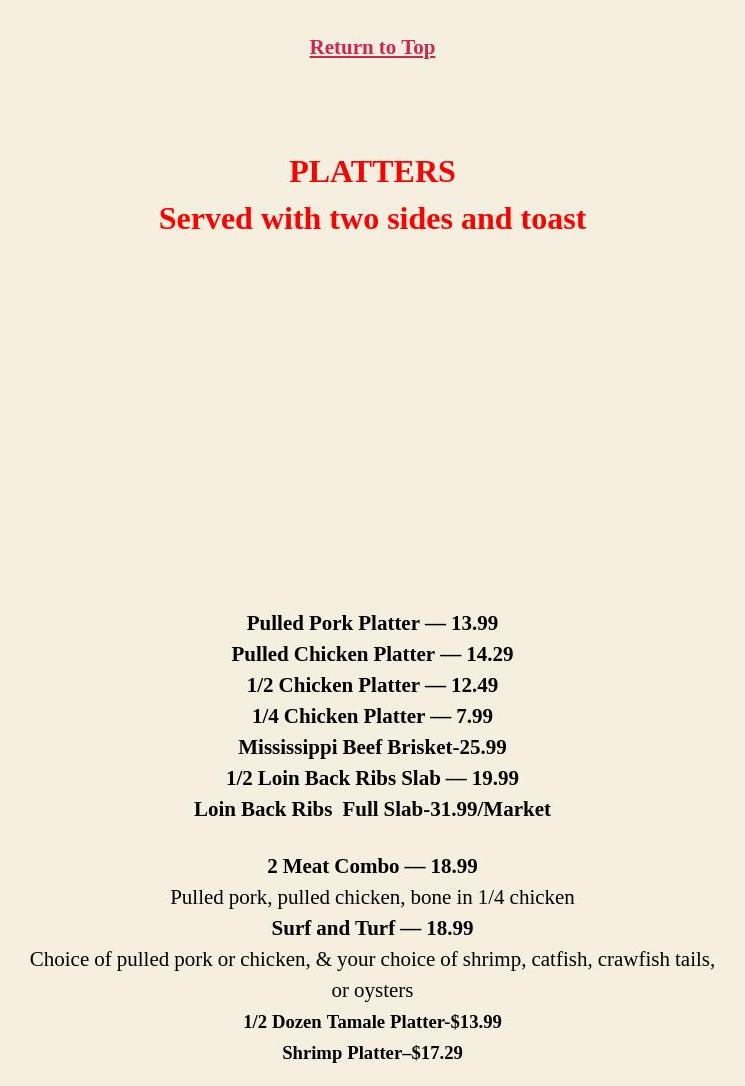 Return to Top

PLATTERS
Served with two sides and toast

Pulled Pork Platter — 13.99
Pulled Chicken Platter — 14.29
1/2 Chicken Platter — 12.49
1/4 Chicken Platter — 7.99
Mississippi Beef Brisket-25.99
1/2 Loin Back Ribs Slab — 19.99
Loin Back Ribs Full Slab-31.99/Market

2 Meat Combo — 18.99
Pulled pork, pulled chicken, bone in 1/4 chicken
Surf and Turf — 18.99
Choice of pulled pork or chicken, & your choice of shrimp, catfish, crawfish tails, or oysters
1/2 Dozen Tamale Platter-$13.99
Shrimp Platter–$17.29